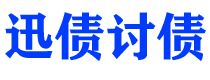 迅债讨债